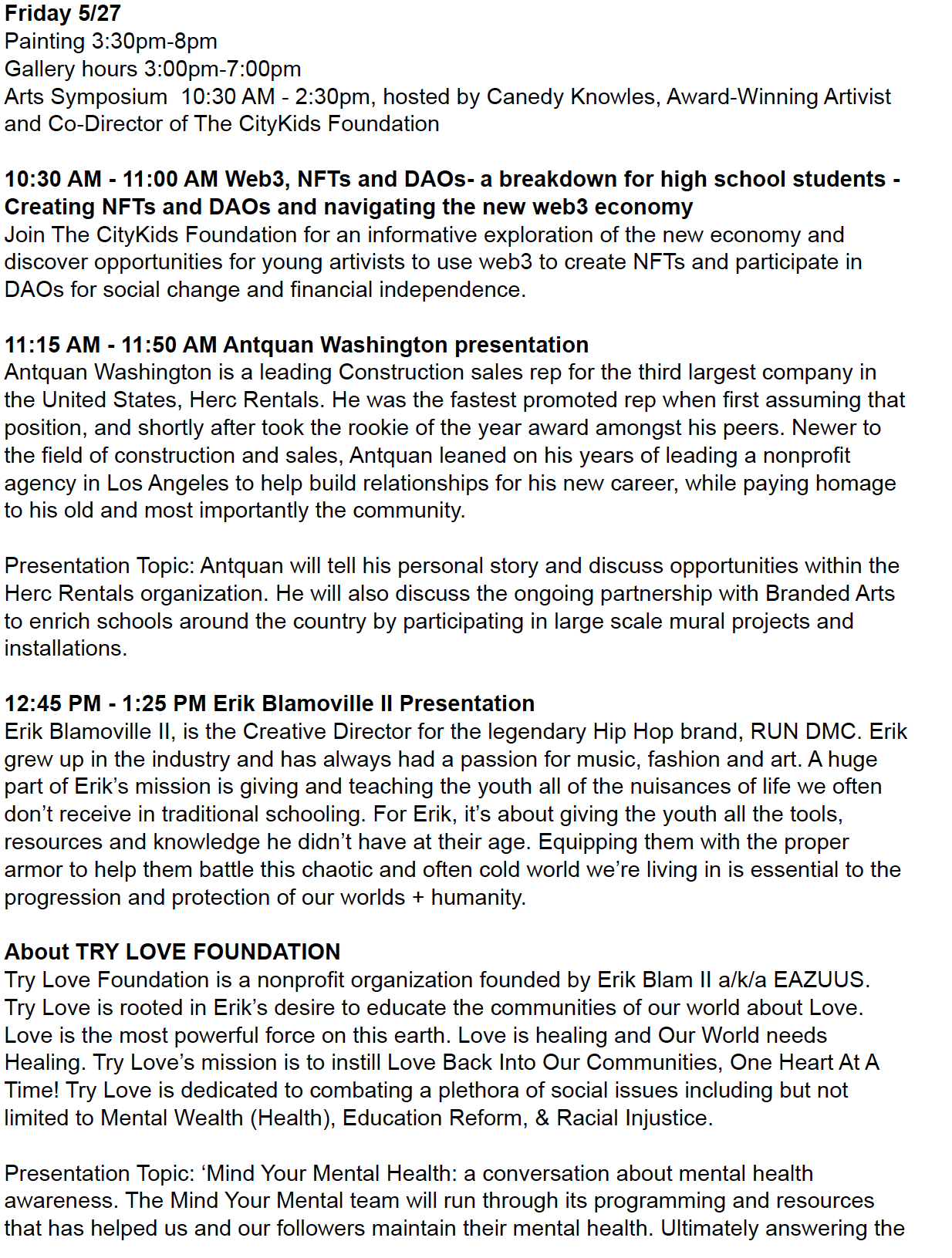 Friday 5/27
Painting 3:30pm-8pm
Gallery hours 3:00pm-7:00pm
Arts Symposium 10:30 AM - 2:30pm, hosted by Canedy Knowles, Award-Winning Artivist and Co-Director of The CityKids Foundation

10:30 AM - 11:00 AM Web3, NFTs and DAOs- a breakdown for high school students - Creating NFTs and DAOs and navigating the new web3 economy
Join The CityKids Foundation for an informative exploration of the new economy and discover opportunities for young artivists to use web3 to create NFTs and participate in DAOs for social change and financial independence.

11:15 AM - 11:50 AM Antquan Washington presentation
Antquan Washington is a leading Construction sales rep for the third largest company in the United States, Herc Rentals. He was the fastest promoted rep when first assuming that position, and shortly after took the rookie of the year award amongst his peers. Newer to the field of construction and sales, Antquan leaned on his years of leading a nonprofit agency in Los Angeles to help build relationships for his new career, while paying homage to his old and most importantly the community.

Presentation Topic: Antquan will tell his personal story and discuss opportunities within the Herc Rentals organization. He will also discuss the ongoing partnership with Branded Arts to enrich schools around the country by participating in large scale mural projects and installations.

12:45 PM - 1:25 PM Erik Blamoville II Presentation
Erik Blamoville II, is the Creative Director for the legendary Hip Hop brand, RUN DMC. Erik grew up in the industry and has always had a passion for music, fashion and art. A huge part of Erik's mission is giving and teaching the youth all of the nuisances of life we often don't receive in traditional schooling. For Erik, it's about giving the youth all the tools, resources and knowledge he didn't have at their age. Equipping them with the proper armor to help them battle this chaotic and often cold world we're living in is essential to the progression and protection of our worlds + humanity.

About TRY LOVE FOUNDATION
Try Love Foundation is a nonprofit organization founded by Erik Blam II a/k/a EAZUUS. Try Love is rooted in Erik's desire to educate the communities of our world about Love. Love is the most powerful force on this earth. Love is healing and Our World needs Healing. Try Love's mission is to instill Love Back Into Our Communities, One Heart At A Time! Try Love is dedicated to combating a plethora of social issues including but not limited to Mental Wealth (Health), Education Reform, & Racial Injustice.

Presentation Topic: 'Mind Your Mental Health: a conversation about mental health awareness. The Mind Your Mental team will run through its programming and resources that has helped us and our followers maintain their mental health. Ultimately answering the